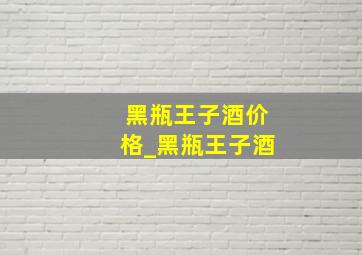 黑瓶王子酒价格_黑瓶王子酒